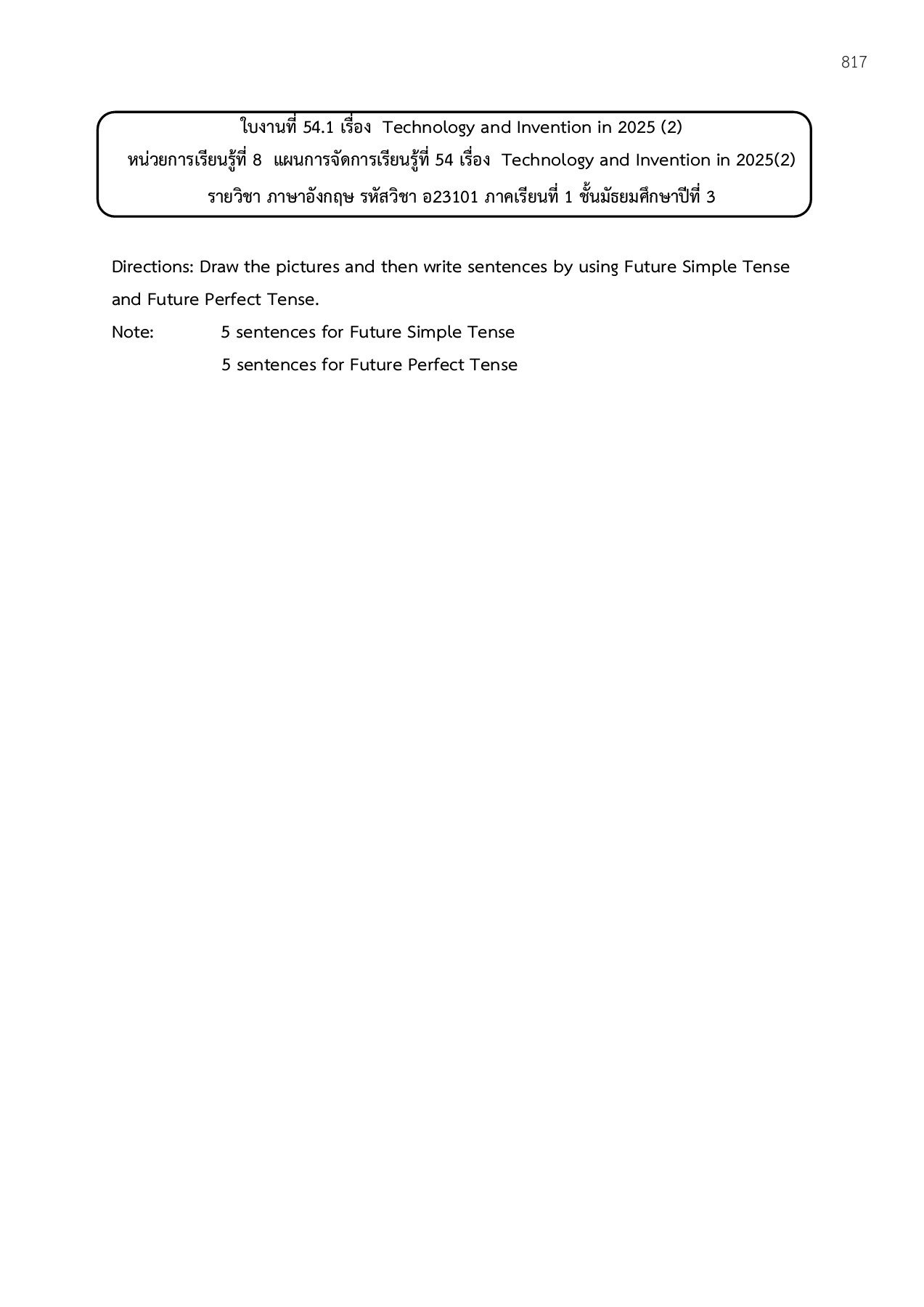 817

ใบงานที่ 54.1 เรื่อง Technology and Invention in 2025 (2)
หน่วยการเรียนรู้ที่ 8 แผนการจัดการเรียนรู้ที่ 54 เรื่อง Technology and Invention in 2025(2)
รายวิชา ภาษาอังกฤษ รหัสวิชา อ23101 ภาคเรียนที่ 1 ชั้นมัธยมศึกษาปีที่ 3

Directions: Draw the pictures and then write sentences by using Future Simple Tense and Future Perfect Tense.

Note: 5 sentences for Future Simple Tense
5 sentences for Future Perfect Tense